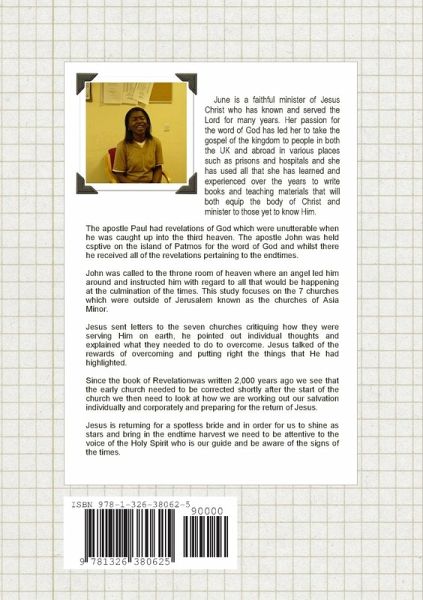 June is a faithful minister of Jesus Christ who has known and served the Lord for many years. Her passion for the word of God has led her to take the gospel of the kingdom to people in both the UK and abroad in various places such as prisons and hospitals and she has used all that she has learned and experienced over the years to write books and teaching materials that will both equip the body of Christ and minister to those yet to know Him.

The apostle Paul had revelations of God which were unutterable when he was caught up into the third heaven. The apostle John was held csptive on the island of Patmos for the word of God and whilst there he received all of the revelations pertaining to the endtimes.

John was called to the throne room of heaven where an angel led him around and instructed him with regard to all that would be happening at the culmination of the times. This study focuses on the 7 churches which were outside of Jerusalem known as the churches of Asia Minor.

Jesus sent letters to the seven churches critiquing how they were serving Him on earth, he pointed out individual thoughts and explained what they needed to do to overcome. Jesus talked of the rewards of overcoming and putting right the things that He had highlighted.

Since the book of Revelationwas written 2,000 years ago we see that the early church needed to be corrected shortly after the start of the church we then need to look at how we are working out our salvation individually and corporately and preparing for the return of Jesus.

Jesus is returning for a spotless bride and in order for us to shine as stars and bring in the endtime harvest we need to be attentive to the voice of the Holy Spirit who is our guide and be aware of the signs of the times.

ISBN 978-1-326-38062-5

90000

9 781326 380625